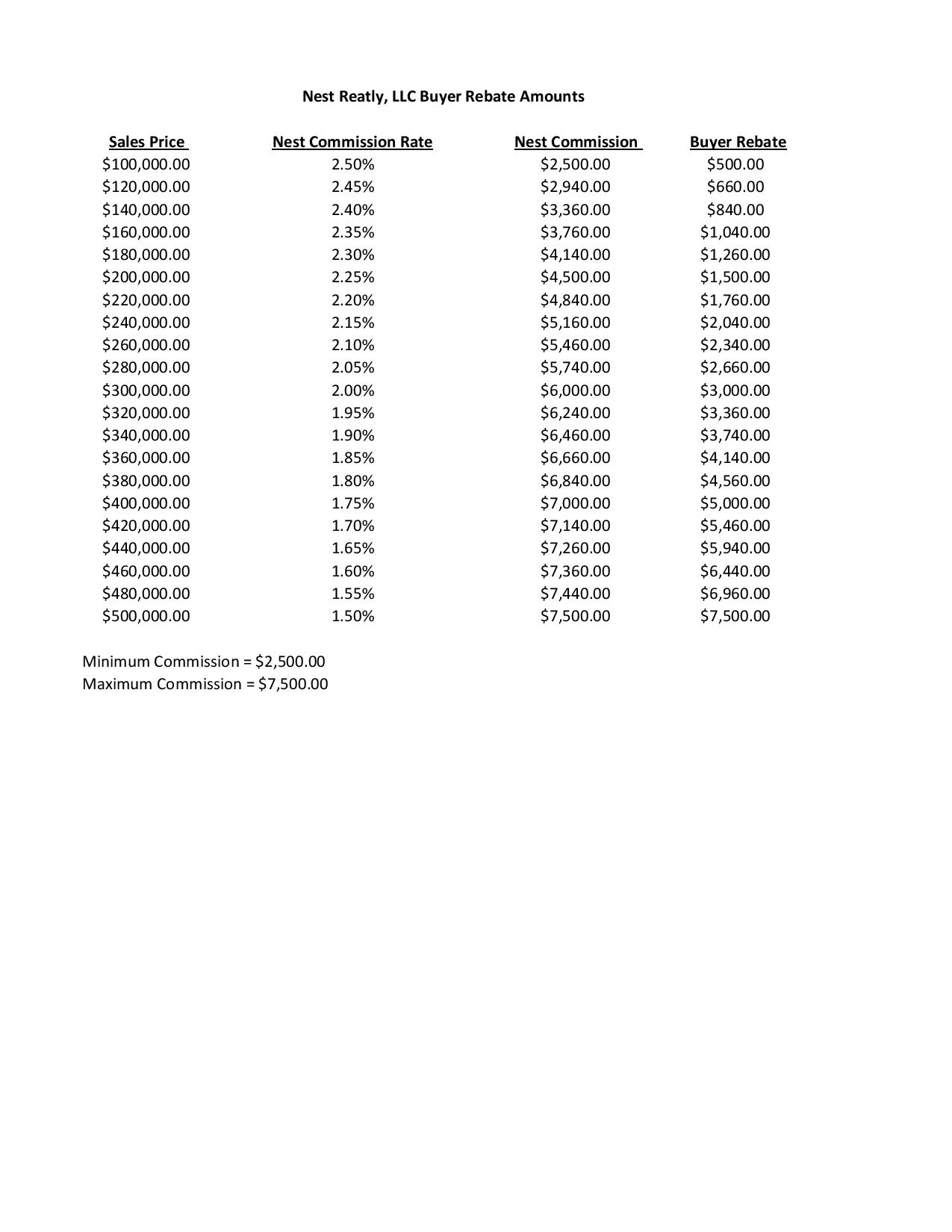 Nest Reatly, LLC Buyer Rebate Amounts

| Sales Price | Nest Commission Rate | Nest Commission | Buyer Rebate |
|---|---|---|---|
| \$100,000.00 | 2.50% | \$2,500.00 | \$500.00 |
| \$120,000.00 | 2.45% | \$2,940.00 | \$660.00 |
| \$140,000.00 | 2.40% | \$3,360.00 | \$840.00 |
| \$160,000.00 | 2.35% | \$3,760.00 | \$1,040.00 |
| \$180,000.00 | 2.30% | \$4,140.00 | \$1,260.00 |
| \$200,000.00 | 2.25% | \$4,500.00 | \$1,500.00 |
| \$220,000.00 | 2.20% | \$4,840.00 | \$1,760.00 |
| \$240,000.00 | 2.15% | \$5,160.00 | \$2,040.00 |
| \$260,000.00 | 2.10% | \$5,460.00 | \$2,340.00 |
| \$280,000.00 | 2.05% | \$5,740.00 | \$2,660.00 |
| \$300,000.00 | 2.00% | \$6,000.00 | \$3,000.00 |
| \$320,000.00 | 1.95% | \$6,240.00 | \$3,360.00 |
| \$340,000.00 | 1.90% | \$6,460.00 | \$3,740.00 |
| \$360,000.00 | 1.85% | \$6,660.00 | \$4,140.00 |
| \$380,000.00 | 1.80% | \$6,840.00 | \$4,560.00 |
| \$400,000.00 | 1.75% | \$7,000.00 | \$5,000.00 |
| \$420,000.00 | 1.70% | \$7,140.00 | \$5,460.00 |
| \$440,000.00 | 1.65% | \$7,260.00 | \$5,940.00 |
| \$460,000.00 | 1.60% | \$7,360.00 | \$6,440.00 |
| \$480,000.00 | 1.55% | \$7,440.00 | \$6,960.00 |
| \$500,000.00 | 1.50% | \$7,500.00 | \$7,500.00 |

Minimum Commission = \$2,500.00
Maximum Commission = \$7,500.00